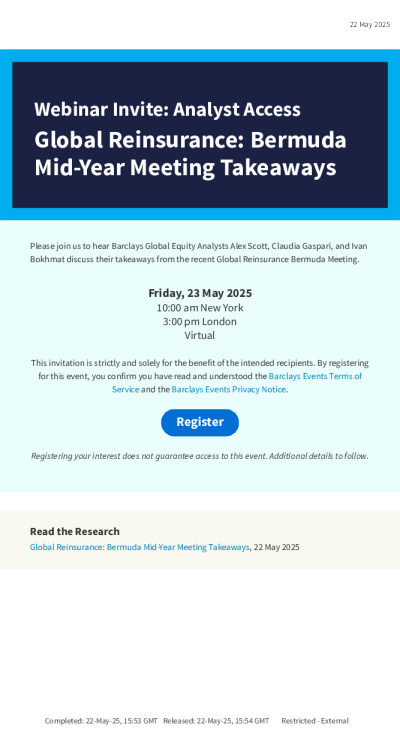 22 May 2025

Webinar Invite: Analyst Access

Global Reinsurance: Bermuda Mid-Year Meeting Takeaways

Please join us to hear Barclays Global Equity Analysts Alex Scott, Claudia Gaspari, and Ivan Bokhmat discuss their takeaways from the recent Global Reinsurance Bermuda Meeting.

Friday, 23 May 2025
10:00 am New York
3:00 pm London
Virtual

This invitation is strictly and solely for the benefit of the intended recipients. By registering for this event, you confirm you have read and understood the Barclays Events Terms of Service and the Barclays Events Privacy Notice.

Register

Registering your interest does not guarantee access to this event. Additional details to follow.

Read the Research

Global Reinsurance: Bermuda Mid-Year Meeting Takeaways, 22 May 2025

Completed: 22-May-25, 15:53 GMT Released: 22-May-25, 15:54 GMT Restricted - External